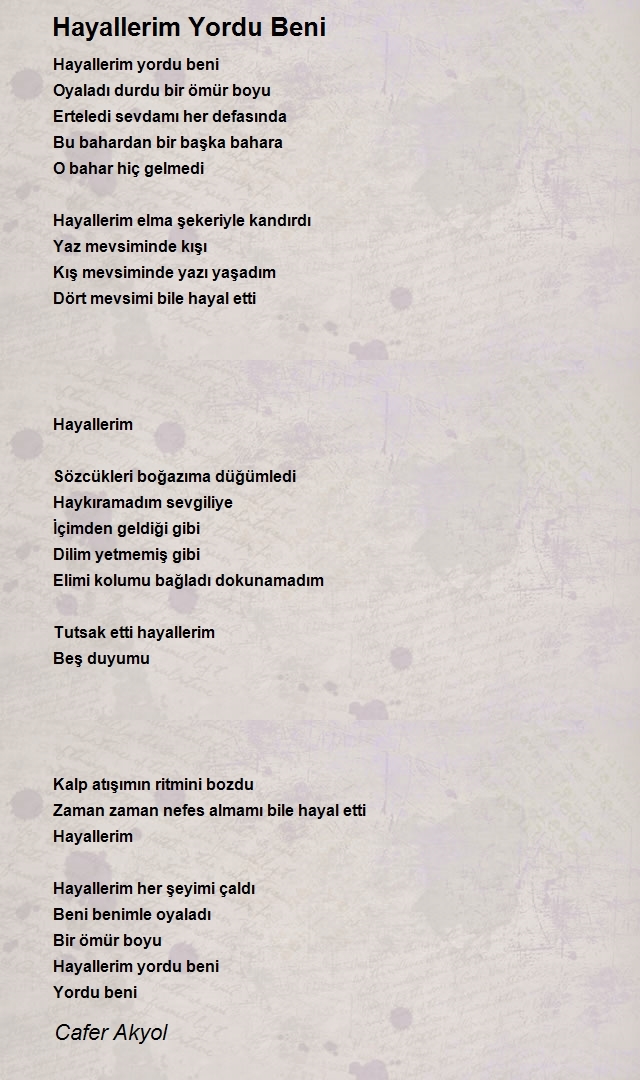 Hayallerim Yordu Beni

Hayallerim yordu beni
Oyaladı durdu bir ömür boyu
Erteledi sevdamı her defasında
Bu bahardan bir başka bahara
O bahar hiç gelmedi

Hayallerim elma şekeriyle kandırdı
Yaz mevsiminde kışı
Kış mevsiminde yazı yaşadım
Dört mevsimi bile hayal etti

Hayallerim

Sözcükleri boğazıma düğümledi
Haykıramadım sevgiliye
İçimden geldiği gibi
Dilim yetmemiş gibi
Elimi kolumu bağladı dokunamadım

Tutsak etti hayallerim
Beş duyumu

Kalp atışımın ritmini bozdu
Zaman zaman nefes almamı bile hayal etti
Hayallerim

Hayallerim her şeyimi çaldı
Beni benimle oyaladı
Bir ömür boyu
Hayallerim yordu beni
Yordu beni

Cafer Akyol